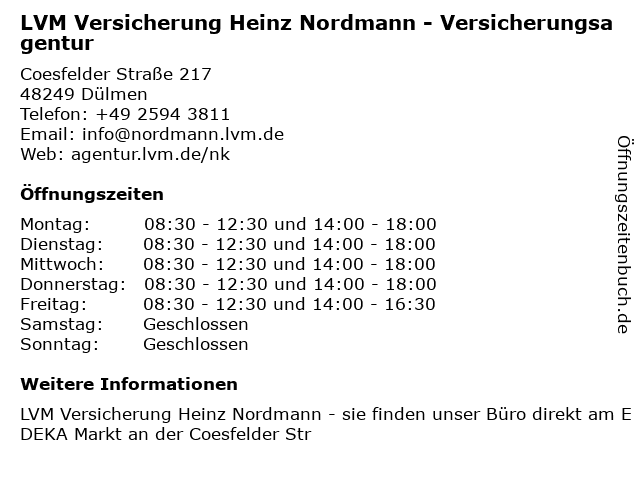 LVM Versicherung Heinz Nordmann - Versicherungsagentur

Coesfelder Straße 217
48249 Dülmen
Telefon: +49 2594 3811
Email: info@nordmann.lvm.de
Web: agentur.lvm.de/nk

Öffnungszeiten

Montag: 08:30 - 12:30 und 14:00 - 18:00
Dienstag: 08:30 - 12:30 und 14:00 - 18:00
Mittwoch: 08:30 - 12:30 und 14:00 - 18:00
Donnerstag: 08:30 - 12:30 und 14:00 - 18:00
Freitag: 08:30 - 12:30 und 14:00 - 16:30
Samstag: Geschlossen
Sonntag: Geschlossen

Weitere Informationen

LVM Versicherung Heinz Nordmann - sie finden unser Büro direkt am EDEKA Markt an der Coesfelder Str

Öffnungszeitenbuch.de